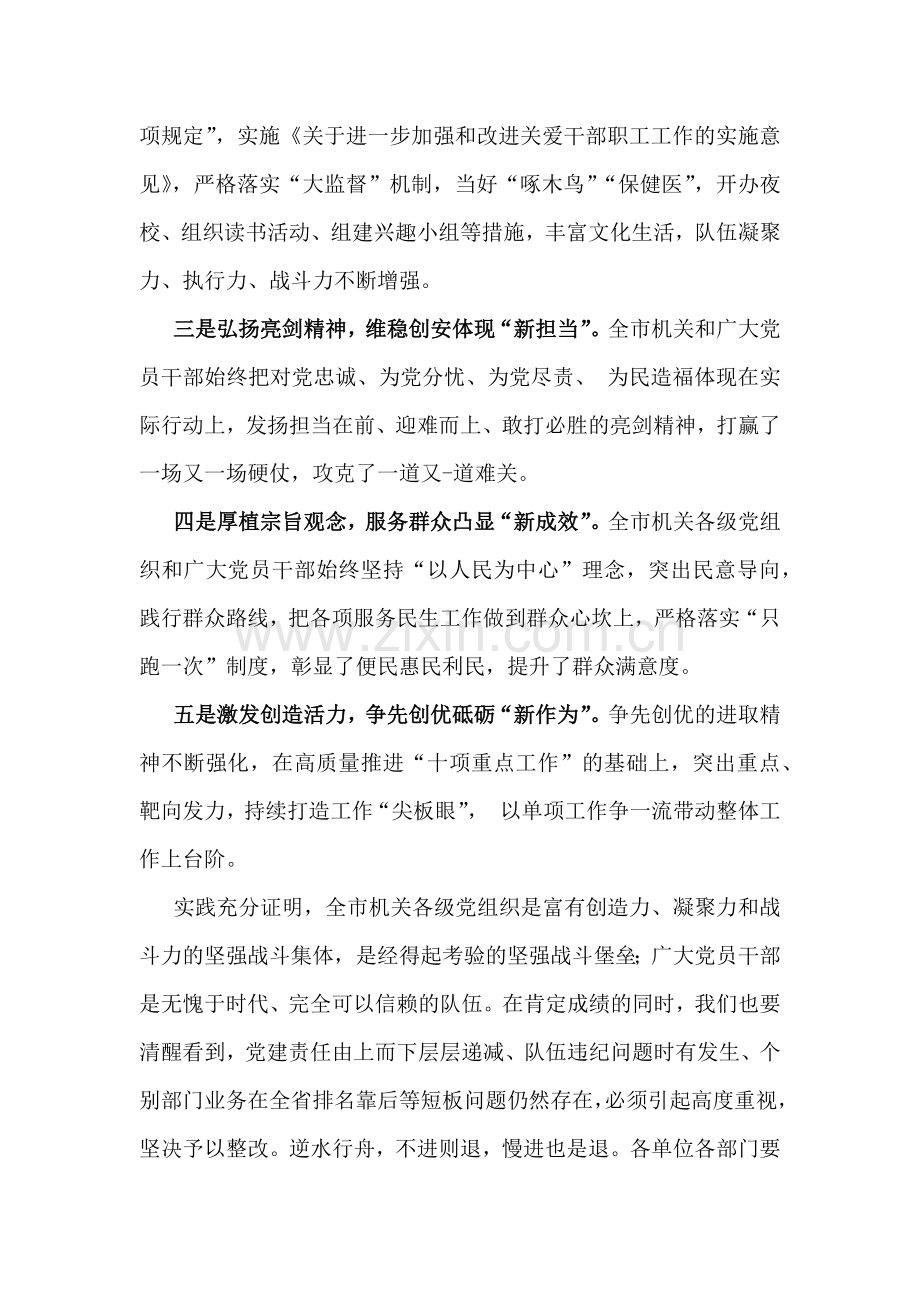 项规定”，实施《关于进一步加强和改进关爱干部职工工作的实施意见》，严格落实“大监督”机制，当好“啄木鸟”“保健医”，开办夜校、组织读书活动、组建兴趣小组等措施，丰富文化生活，队伍凝聚力、执行力、战斗力不断增强。

三是弘扬亮剑精神，维稳创安体现“新担当”。全市机关和广大党员干部始终把对党忠诚、为党分忧、为党尽责、为民造福体现在实际行动上，发扬担当在前、迎难而上、敢打必胜的亮剑精神，打赢了一场又一场硬仗，攻克了一道又-道难关。

四是厚植宗旨观念，服务群众凸显“新成效”。全市机关各级党组织和广大党员干部始终坚持“以人民为中心”理念，突出民意导向，践行群众路线，把各项服务民生工作做到群众心坎上，严格落实“只跑一次”制度，彰显了便民惠民利民，提升了群众满意度。

五是激发创造活力，争先创优砥砺“新作为”。争先创优的进取精神不断强化，在高质量推进“十项重点工作”的基础上，突出重点、靶向发力，持续打造工作“尖板眼”，以单项工作争一流带动整体工作上台阶。

实践充分证明，全市机关各级党组织是富有创造力、凝聚力和战斗力的坚强战斗集体，是经得起考验的坚强战斗堡垒;广大党员干部是无愧于时代、完全可以信赖的队伍。在肯定成绩的同时，我们也要清醒看到，党建责任由上而下层层递减、队伍违纪问题时有发生、个别部门业务在全省排名靠后等短板问题仍然存在，必须引起高度重视，坚决予以整改。逆水行舟，不进则退，慢进也是退。各单位各部门要

www.zixin.com.cn